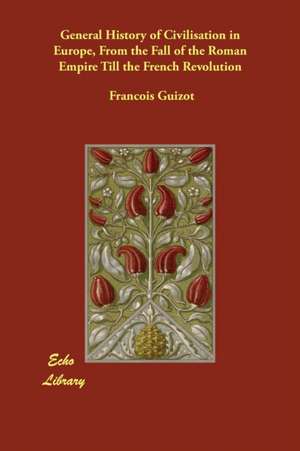 General History of Civilisation in Europe, From the Fall of the Roman Empire Till the French Revolution

Francois Guizot

Echo Library